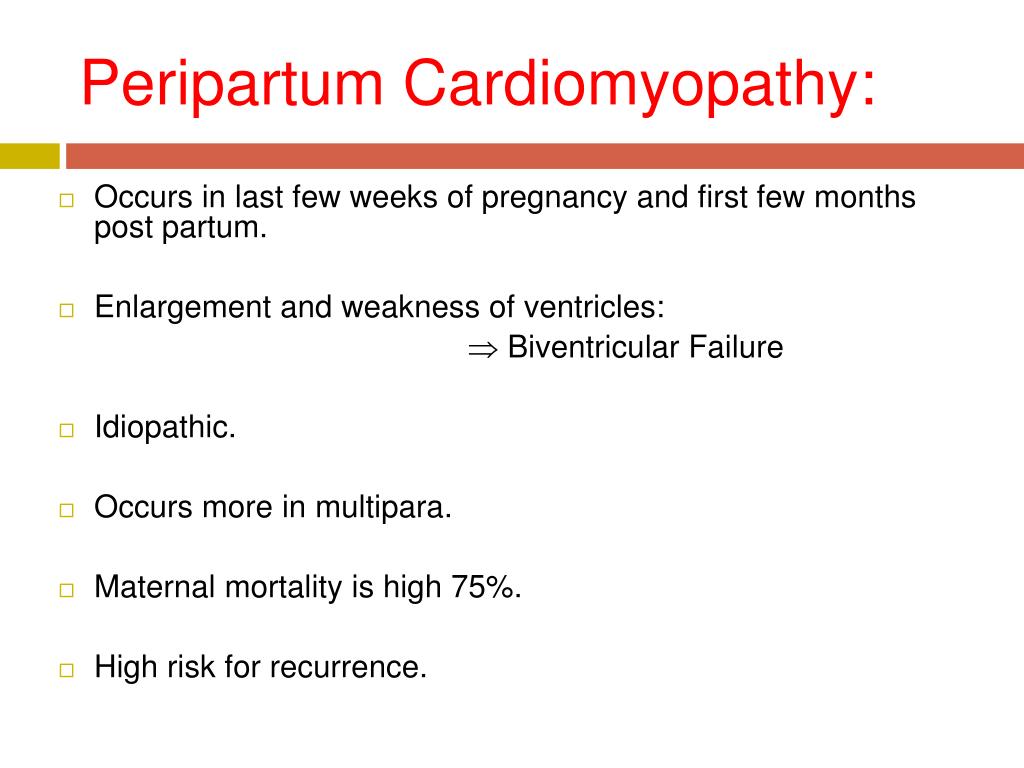 Peripartum Cardiomyopathy:

□ Occurs in last few weeks of pregnancy and first few months post partum.

□ Enlargement and weakness of ventricles:
$\Rightarrow$ Biventricular Failure

□ Idiopathic.

□ Occurs more in multipara.

□ Maternal mortality is high 75%.

□ High risk for recurrence.